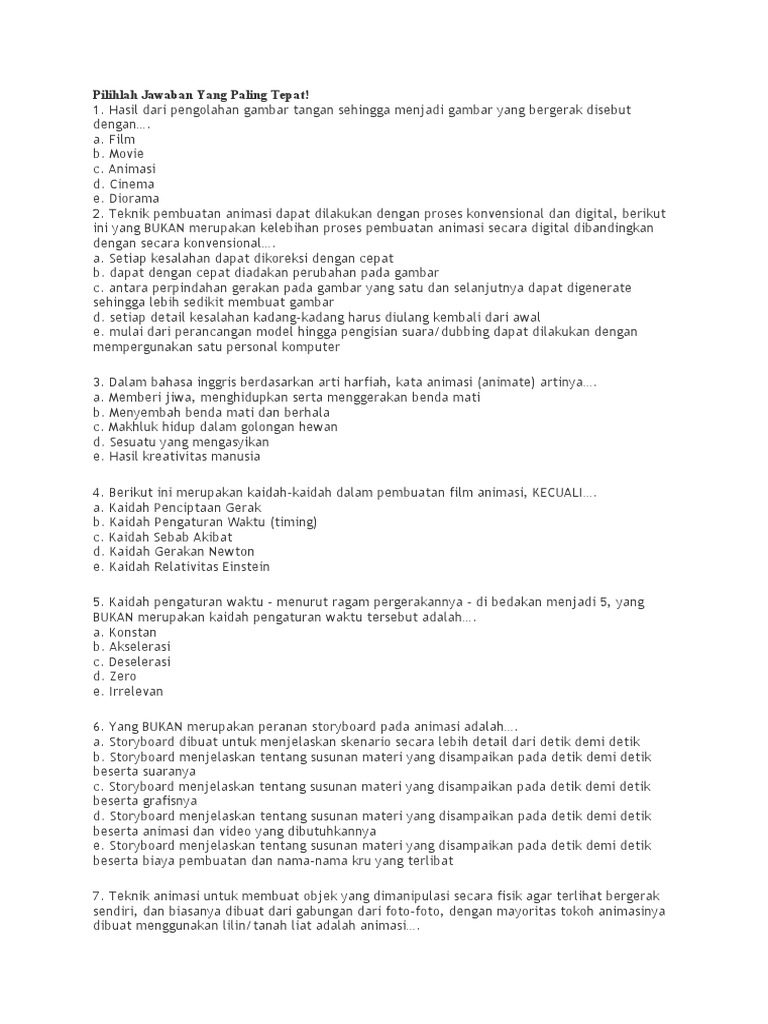 Pilihlah Jawaban Yang Paling Tepat!
1. Hasil dari pengolahan gambar tangan sehingga menjadi gambar yang bergerak disebut dengan….
a. Film
b. Movie
c. Animasi
d. Cinema
e. Diorama
2. Teknik pembuatan animasi dapat dilakukan dengan proses konvensional dan digital, berikut ini yang BUKAN merupakan kelebihan proses pembuatan animasi secara digital dibandingkan dengan secara konvensional….
a. Setiap kesalahan dapat dikoreksi dengan cepat
b. dapat dengan cepat diadakan perubahan pada gambar
c. antara perpindahan gerakan pada gambar yang satu dan selanjutnya dapat digenerate sehingga lebih sedikit membuat gambar
d. setiap detail kesalahan kadang-kadang harus diulang kembali dari awal
e. mulai dari perancangan model hingga pengisian suara/dubbing dapat dilakukan dengan mempergunakan satu personal komputer

3. Dalam bahasa inggris berdasarkan arti harfiah, kata animasi (animate) artinya….
a. Memberi jiwa, menghidupkan serta menggerakan benda mati
b. Menyembah benda mati dan berhala
c. Makhluk hidup dalam golongan hewan
d. Sesuatu yang mengasyikan
e. Hasil kreativitas manusia

4. Berikut ini merupakan kaidah-kaidah dalam pembuatan film animasi, KECUALI….
a. Kaidah Penciptaan Gerak
b. Kaidah Pengaturan Waktu (timing)
c. Kaidah Sebab Akibat
d. Kaidah Gerakan Newton
e. Kaidah Relativitas Einstein

5. Kaidah pengaturan waktu - menurut ragam pergerakannya - di bedakan menjadi 5, yang BUKAN merupakan kaidah pengaturan waktu tersebut adalah….
a. Konstan
b. Akselerasi
c. Deselerasi
d. Zero
e. Irrelevan

6. Yang BUKAN merupakan peranan storyboard pada animasi adalah….
a. Storyboard dibuat untuk menjelaskan skenario secara lebih detail dari detik demi detik
b. Storyboard menjelaskan tentang susunan materi yang disampaikan pada detik demi detik beserta suaranya
c. Storyboard menjelaskan tentang susunan materi yang disampaikan pada detik demi detik beserta grafisnya
d. Storyboard menjelaskan tentang susunan materi yang disampaikan pada detik demi detik beserta animasi dan video yang dibutuhkannya
e. Storyboard menjelaskan tentang susunan materi yang disampaikan pada detik demi detik beserta biaya pembuatan dan nama-nama kru yang terlibat

7. Teknik animasi untuk membuat objek yang dimanipulasi secara fisik agar terlihat bergerak sendiri, dan biasanya dibuat dari gabungan dari foto-foto, dengan mayoritas tokoh animasinya dibuat menggunakan lilin/tanah liat adalah animasi….